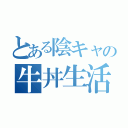 とある陰キャの
牛丼生活